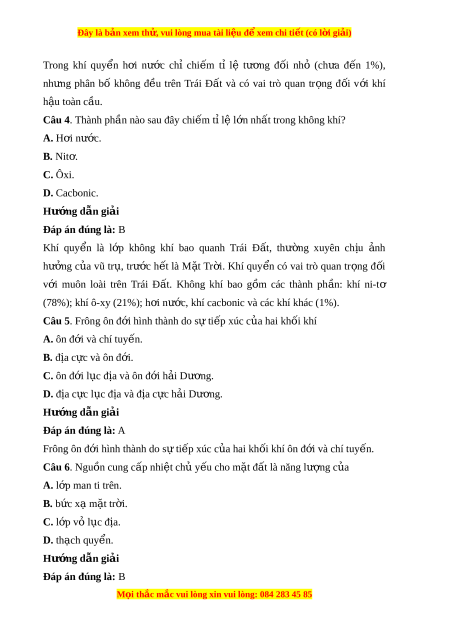 Đây là bản xem thử, vui lòng mua tài liệu để xem chi tiết (có lời giải)

Trong khí quyển hơi nước chỉ chiếm tỉ lệ tương đối nhỏ (chưa đến 1%), nhưng phân bố không đều trên Trái Đất và có vai trò quan trọng đối với khí hậu toàn cầu.

**Câu 4**. Thành phần nào sau đây chiếm tỉ lệ lớn nhất trong không khí?

**A.** Hơi nước.

**B.** Nitơ.

**C.** Ôxi.

**D.** Cacbonic.

**Hướng dẫn giải**

**Đáp án đúng là:** B

Khí quyển là lớp không khí bao quanh Trái Đất, thường xuyên chịu ảnh hưởng của vũ trụ, trước hết là Mặt Trời. Khí quyển có vai trò quan trọng đối với muôn loài trên Trái Đất. Không khí bao gồm các thành phần: khí ni-tơ (78%); khí ô-xy (21%); hơi nước, khí cacbonic và các khí khác (1%).

**Câu 5**. Frông ôn đới hình thành do sự tiếp xúc của hai khối khí

**A.** ôn đới và chí tuyến.

**B.** địa cực và ôn đới.

**C.** ôn đới lục địa và ôn đới hải Dương.

**D.** địa cực lục địa và địa cực hải Dương.

**Hướng dẫn giải**

**Đáp án đúng là:** A

Frông ôn đới hình thành do sự tiếp xúc của hai khối khí ôn đới và chí tuyến.

**Câu 6**. Nguồn cung cấp nhiệt chủ yếu cho mặt đất là năng lượng của

**A.** lớp man ti trên.

**B.** bức xạ mặt trời.

**C.** lớp vỏ lục địa.

**D.** thạch quyển.

**Hướng dẫn giải**

**Đáp án đúng là:** B

Mọi thắc mắc vui lòng xin vui lòng: 084 283 45 85